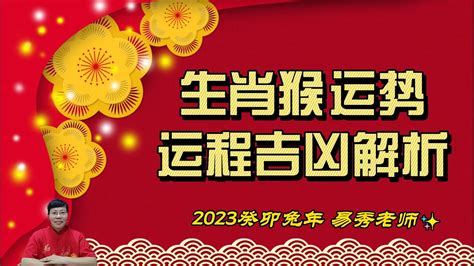 生肖猴运势
运程吉凶解析

2023癸卯兔年 易秀老师